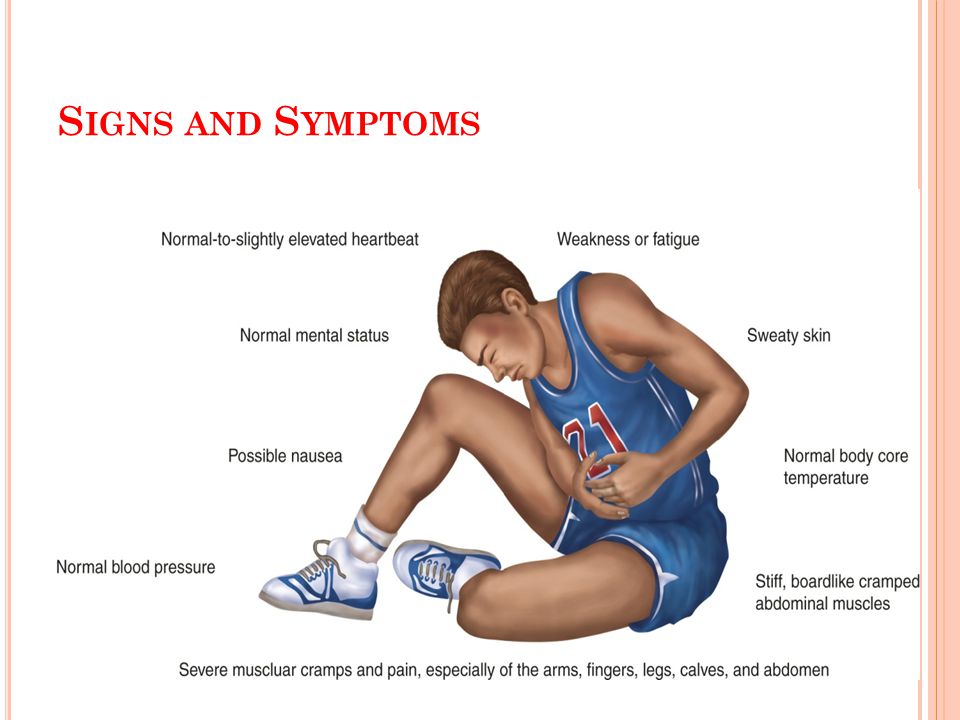 SIGNS AND SYMPTOMS

Normal-to-slightly elevated heartbeat

Weakness or fatigue

Normal mental status

Sweaty skin

Possible nausea

Normal body core temperature

Normal blood pressure

Stiff, boardlike cramped abdominal muscles

21

Severe muscluar cramps and pain, especially of the arms, fingers, legs, calves, and abdomen